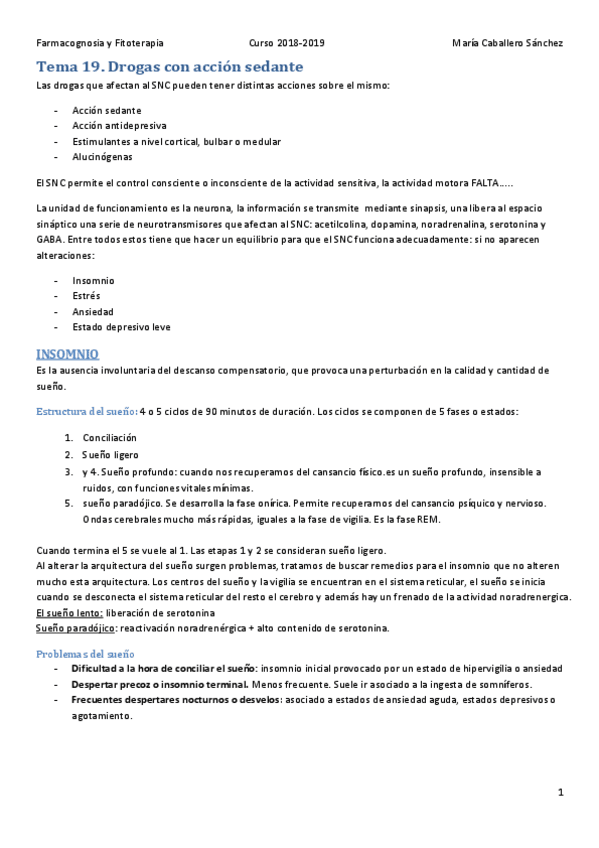 Farmacognosia y Fitoterapia Curso 2018-2019 María Caballero Sánchez

Tema 19. Drogas con acción sedante

Las drogas que afectan al SNC pueden tener distintas acciones sobre el mismo:

- Acción sedante
- Acción antidepresiva
- Estimulantes a nivel cortical, bulbar o medular
- Alucinógenas

El SNC permite el control consciente o inconsciente de la actividad sensitiva, la actividad motora FALTA…..

La unidad de funcionamiento es la neurona, la información se transmite mediante sinapsis, una libera al espacio sináptico una serie de neurotransmisores que afectan al SNC: acetilcolina, dopamina, noradrenalina, serotonina y GABA. Entre todos estos tiene que hacer un equilibrio para que el SNC funciona adecuadamente: si no aparecen alteraciones:

- Insomnio
- Estrés
- Ansiedad
- Estado depresivo leve

INSOMNIO

Es la ausencia involuntaria del descanso compensatorio, que provoca una perturbación en la calidad y cantidad de sueño.

Estructura del sueño: 4 o 5 ciclos de 90 minutos de duración. Los ciclos se componen de 5 fases o estados:

1. Conciliación
2. Sueño ligero
3. y 4. Sueño profundo: cuando nos recuperamos del cansancio físico.es un sueño profundo, insensible a ruidos, con funciones vitales mínimas.
5. sueño paradójico. Se desarrolla la fase onírica. Permite recuperarnos del cansancio psíquico y nervioso. Ondas cerebrales mucho más rápidas, iguales a la fase de vigilia. Es la fase REM.

Cuando termina el 5 se vuele al 1. Las etapas 1 y 2 se consideran sueño ligero.
Al alterar la arquitectura del sueño surgen problemas, tratamos de buscar remedios para el insomnio que no alteren mucho esta arquitectura. Los centros del sueño y la vigilia se encuentran en el sistema reticular, el sueño se inicia cuando se desconecta el sistema reticular del resto el cerebro y además hay un frenado de la actividad noradrenergica.
El sueño lento: liberación de serotonina
Sueño paradójico: reactivación noradrenérgica + alto contenido de serotonina.

Problemas del sueño

- Dificultad a la hora de conciliar el sueño: insomnio inicial provocado por un estado de hipervigilia o ansiedad
- Despertar precoz o insomnio terminal. Menos frecuente. Suele ir asociado a la ingesta de somníferos.
- Frecuentes despertares nocturnos o desvelos: asociado a estados de ansiedad aguda, estados depresivos o agotamiento.

1